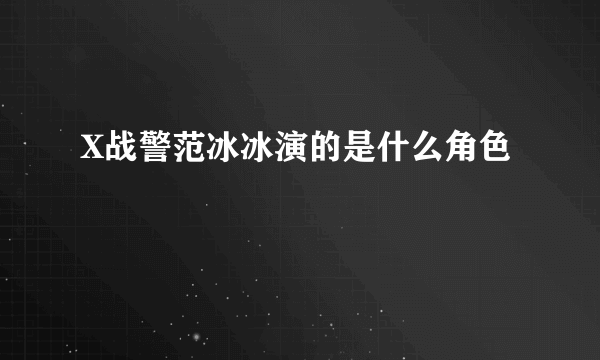 X战警范冰冰演的是什么角色